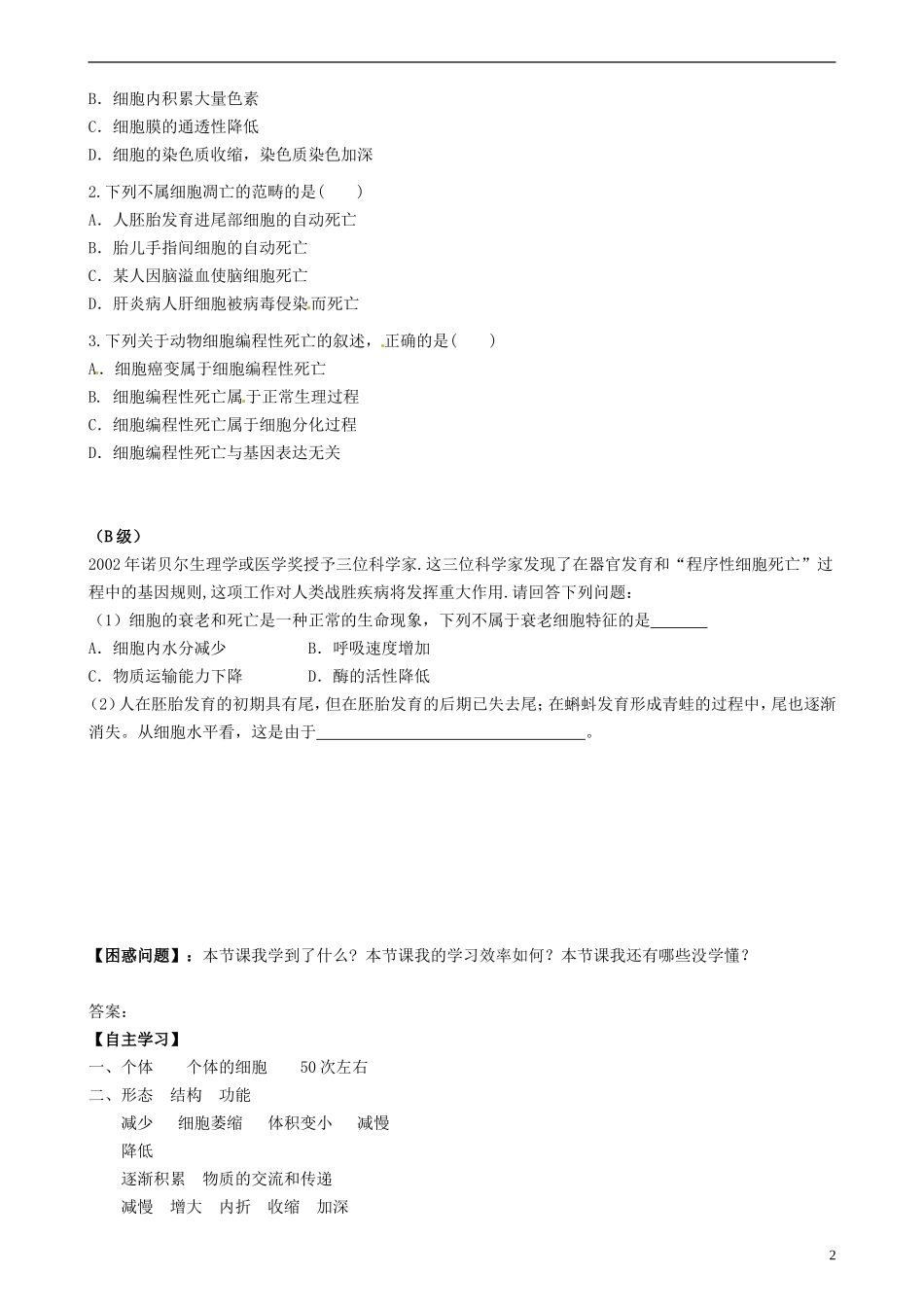 B．细胞内积累大量色素

C．细胞膜的通透性降低

D．细胞的染色质收缩，染色质染色加深

2.下列不属细胞凋亡的范畴的是(　　)

A．人胚胎发育进尾部细胞的自动死亡

B．胎儿手指间细胞的自动死亡

C．某人因脑溢血使脑细胞死亡

D．肝炎病人肝细胞被病毒侵染而死亡

3.下列关于动物细胞编程性死亡的叙述，正确的是(　　)

A．细胞癌变属于细胞编程性死亡

B.细胞编程性死亡属于正常生理过程

C．细胞编程性死亡属于细胞分化过程

D．细胞编程性死亡与基因表达无关

（B级）

2002年诺贝尔生理学或医学奖授予三位科学家.这三位科学家发现了在器官发育和“程序性细胞死亡”过程中的基因规则,这项工作对人类战胜疾病将发挥重大作用.请回答下列问题：

（1）细胞的衰老和死亡是一种正常的生命现象，下列不属于衰老细胞特征的是____

A．细胞内水分减少　　B．呼吸速度增加

C．物质运输能力下降　　D．酶的活性降低

(2)人在胚胎发育的初期具有尾,但在胚胎发育的后期已失去尾;在蝌蚪发育形成青蛙的过程中，尾也逐渐消失。从细胞水平看，这是由于____。

【困惑问题】：本节课我学到了什么？本节课我的学习效率如何？本节课我还有哪些没学懂？

答案：

【自主学习】

一、个体　个体的细胞　50次左右

二、形态　结构　功能

减少　细胞萎缩　体积变小　减慢

降低

逐渐积累　物质的交流和传递

减慢　增大　内折　收缩　加深

2